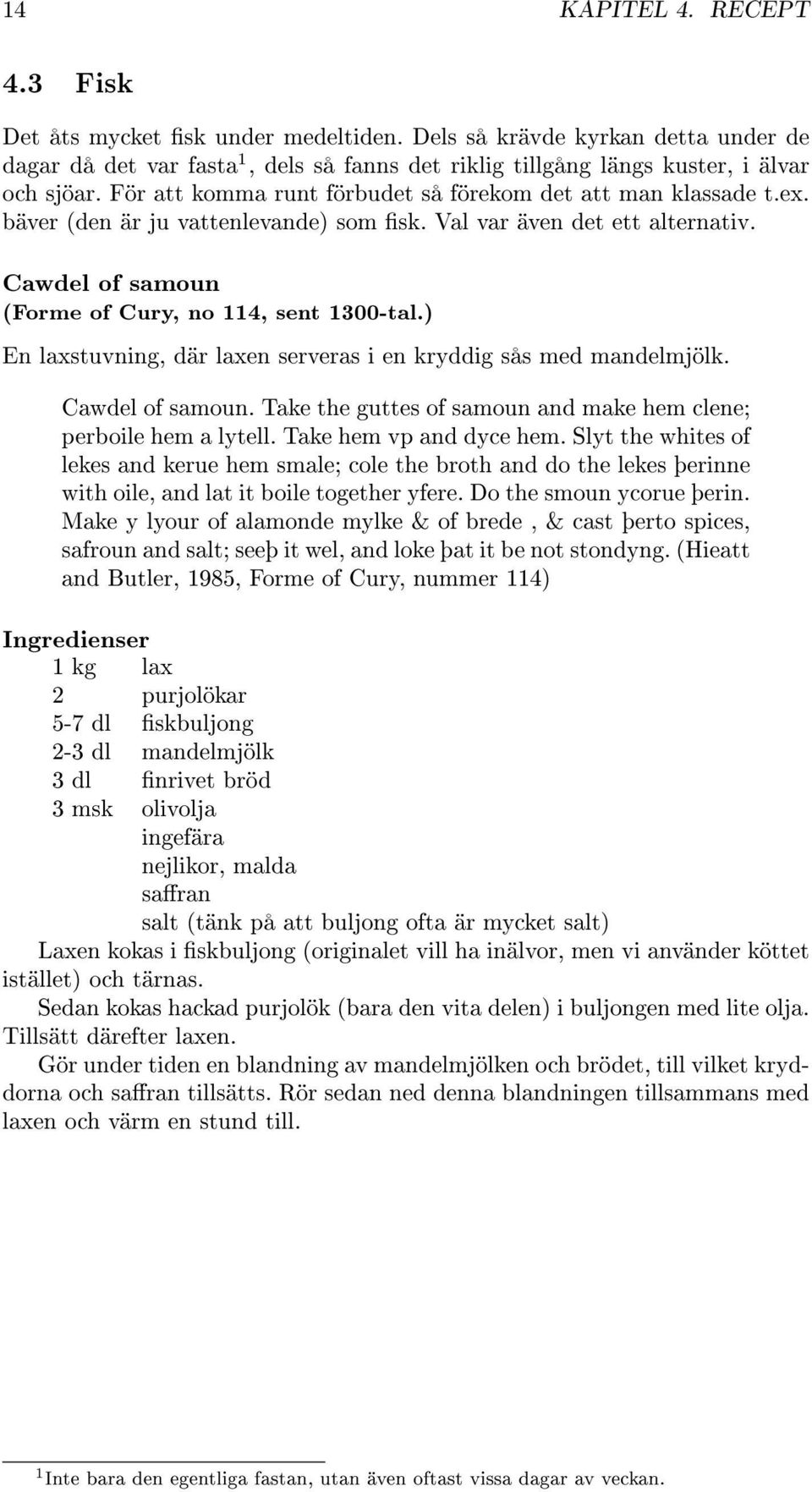 14 KAPITEL 4. RECEPT

4.3 Fisk

Det åts mycket fisk under medeltiden. Dels så krävde kyrkan detta under de dagar då det var fasta$^1$, dels så fanns det riklig tillgång längs kuster, i älvar och sjöar. För att komma runt förbudet så förekom det att man klassade t.ex. bäver (den är ju vattenlevande) som fisk. Val var även det ett alternativ.

Cawdel of samoun
(Forme of Cury, no 114, sent 1300-tal.)

En laxstuvning, där laxen serveras i en kryddig sås med mandelmjölk.

Cawdel of samoun. Take the guttes of samoun and make hem clene; perboile hem a lytell. Take hem vp and dyce hem. Slyt the whites of lekes and kerue hem smale; cole the broth and do the lekes þerinne with oile, and lat it boile together yfere. Do the smoun ycorue þerin. Make y lyour of alamonde mylke & of brede , & cast þerto spices, safroun and salt; seeþ it wel, and loke þat it be not stondyng. (Hieatt and Butler, 1985, Forme of Cury, nummer 114)

Ingredienser

| | |
|---|---|
| 1 kg | lax |
| 2 | purjolökar |
| 5-7 dl | fiskbuljong |
| 2-3 dl | mandelmjölk |
| 3 dl | finrivet bröd |
| 3 msk | olivolja |
| | ingefära |
| | nejlikor, malda |
| | saffran |
| | salt (tänk på att buljong ofta är mycket salt) |

Laxen kokas i fiskbuljong (originalet vill ha inälvor, men vi använder köttet istället) och tärnas.

Sedan kokas hackad purjolök (bara den vita delen) i buljongen med lite olja. Tillsätt därefter laxen.

Gör under tiden en blandning av mandelmjölken och brödet, till vilket kryddorna och saffran tillsätts. Rör sedan ned denna blandningen tillsammans med laxen och värm en stund till.

$^1$Inte bara den egentliga fastan, utan även oftast vissa dagar av veckan.